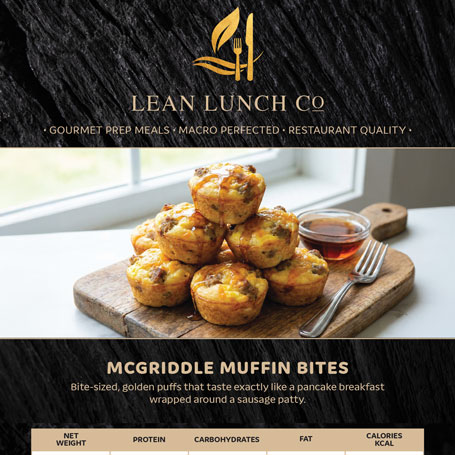 LEAN LUNCH Co

• GOURMET PREP MEALS • MACRO PERFECTED • RESTAURANT QUALITY •

MCGRIDDLE MUFFIN BITES

Bite-sized, golden puffs that taste exactly like a pancake breakfast wrapped around a sausage patty.

| NET WEIGHT | PROTEIN | CARBOHYDRATES | FAT | CALORIES KCAL |
|---|---|---|---|---|